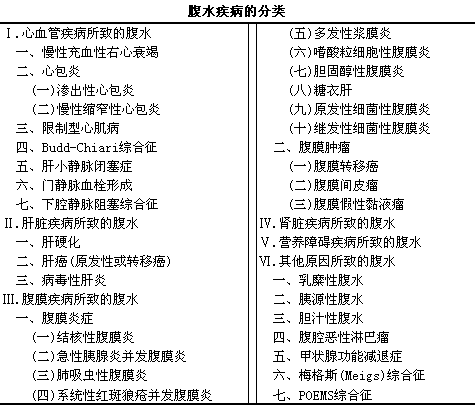 腹水疾病的分类

Ⅰ.心血管疾病所致的腹水
一、慢性充血性右心衰竭
二、心包炎
(一)渗出性心包炎
(二)慢性缩窄性心包炎
三、限制型心肌病
四、Budd-Chiari综合征
五、肝小静脉闭塞症
六、门静脉血栓形成
七、下腔静脉阻塞综合征
Ⅱ.肝脏疾病所致的腹水
一、肝硬化
二、肝癌(原发性或转移癌)
三、病毒性肝炎
Ⅲ.腹膜疾病所致的腹水
一、腹膜炎症
(一)结核性腹膜炎
(二)急性胰腺炎并发腹膜炎
(三)肺吸虫性腹膜炎
(四)系统性红斑狼疮并发腹膜炎
(五)多发性浆膜炎
(六)嗜酸粒细胞性腹膜炎
(七)胆固醇性腹膜炎
(八)糖衣肝
(九)原发性细菌性腹膜炎
(十)继发性细菌性腹膜炎
二、腹膜肿瘤
(一)腹膜转移癌
(二)腹膜间皮瘤
(三)腹膜假性黏液瘤
Ⅳ.肾脏疾病所致的腹水
Ⅴ.营养障碍疾病所致的腹水
Ⅵ.其他原因所致的腹水
一、乳糜性腹水
二、胰源性腹水
三、胆汁性腹水
四、腹腔恶性淋巴瘤
五、甲状腺功能减退症
六、梅格斯(Meigs)综合征
七、POEMS综合征